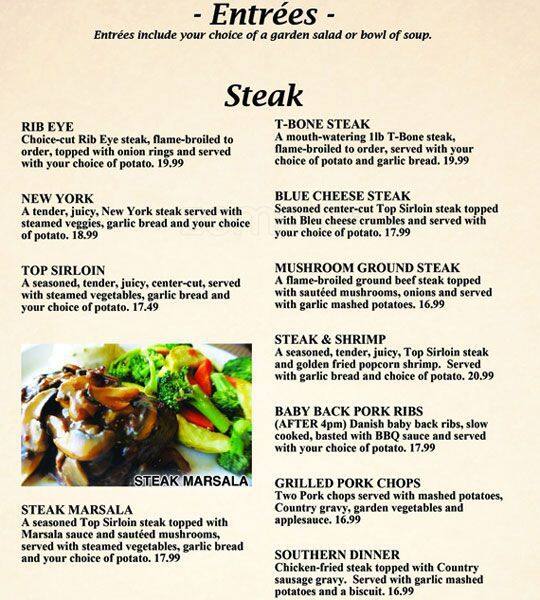 - Entrées -
Entrées include your choice of a garden salad or bowl of soup.

Steak

RIB EYE
Choice-cut Rib Eye steak, flame-broiled to order, topped with onion rings and served with your choice of potato. 19.99

NEW YORK
A tender, juicy, New York steak served with steamed veggies, garlic bread and your choice of potato. 18.99

TOP SIRLOIN
A seasoned, tender, juicy, center-cut, served with steamed vegetables, garlic bread and your choice of potato. 17.49

STEAK MARSALA

STEAK MARSALA
A seasoned Top Sirloin steak topped with Marsala sauce and sautéed mushrooms, served with steamed vegetables, garlic bread and your choice of potato. 17.99

T-BONE STEAK
A mouth-watering 1lb T-Bone steak, flame-broiled to order, served with your choice of potato and garlic bread. 19.99

BLUE CHEESE STEAK
Seasoned center-cut Top Sirloin steak topped with Bleu cheese crumbles and served with your choice of potato. 17.99

MUSHROOM GROUND STEAK
A flame-broiled ground beef steak topped with sautéed mushrooms, onions and served with garlic mashed potatoes. 16.99

STEAK & SHRIMP
A seasoned, tender, juicy, Top Sirloin steak and golden fried popcorn shrimp. Served with garlic bread and choice of potato. 20.99

BABY BACK PORK RIBS
(AFTER 4pm) Danish baby back ribs, slow cooked, basted with BBQ sauce and served with your choice of potato. 17.99

GRILLED PORK CHOPS
Two Pork chops served with mashed potatoes, Country gravy, garden vegetables and applesauce. 16.99

SOUTHERN DINNER
Chicken-fried steak topped with Country sausage gravy. Served with garlic mashed potatoes and a biscuit. 16.99